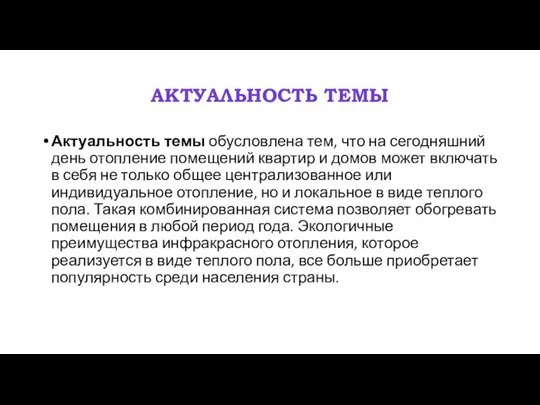 АКТУАЛЬНОСТЬ ТЕМЫ

• Актуальность темы обусловлена тем, что на сегодняшний день отопление помещений квартир и домов может включать в себя не только общее централизованное или индивидуальное отопление, но и локальное в виде теплого пола. Такая комбинированная система позволяет обогревать помещения в любой период года. Экологичные преимущества инфракрасного отопления, которое реализуется в виде теплого пола, все больше приобретает популярность среди населения страны.